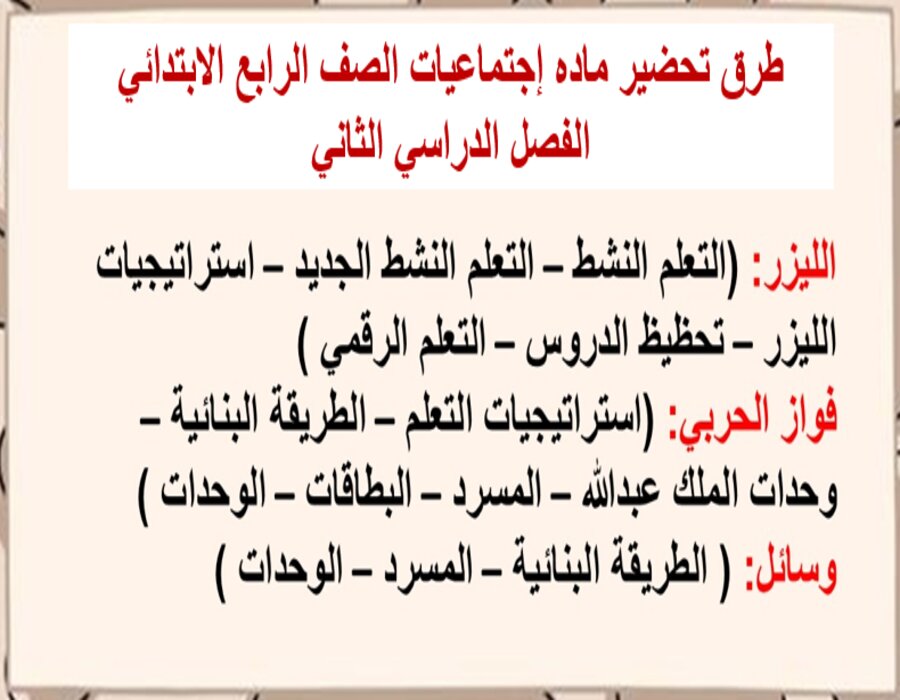 طرق تحضير ماده إجتماعيات الصف الرابع الابتدائي
الفصل الدراسي الثاني

الليزر: (التعلم النشط – التعلم النشط الجديد – استراتيجيات الليزر – تحظيظ الدروس – التعلم الرقمي )
فواز الحربي: (استراتيجيات التعلم – الطريقة البنائية – وحدات الملك عبدالله – المسرد – البطاقات – الوحدات )
وسائل: ( الطريقة البنائية – المسرد – الوحدات )